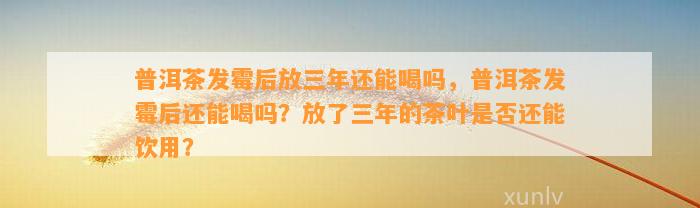 普洱茶发霉后放三年还能喝吗，普洱茶发霉后还能喝吗？放了三年的茶叶是否还能饮用？

xunlv